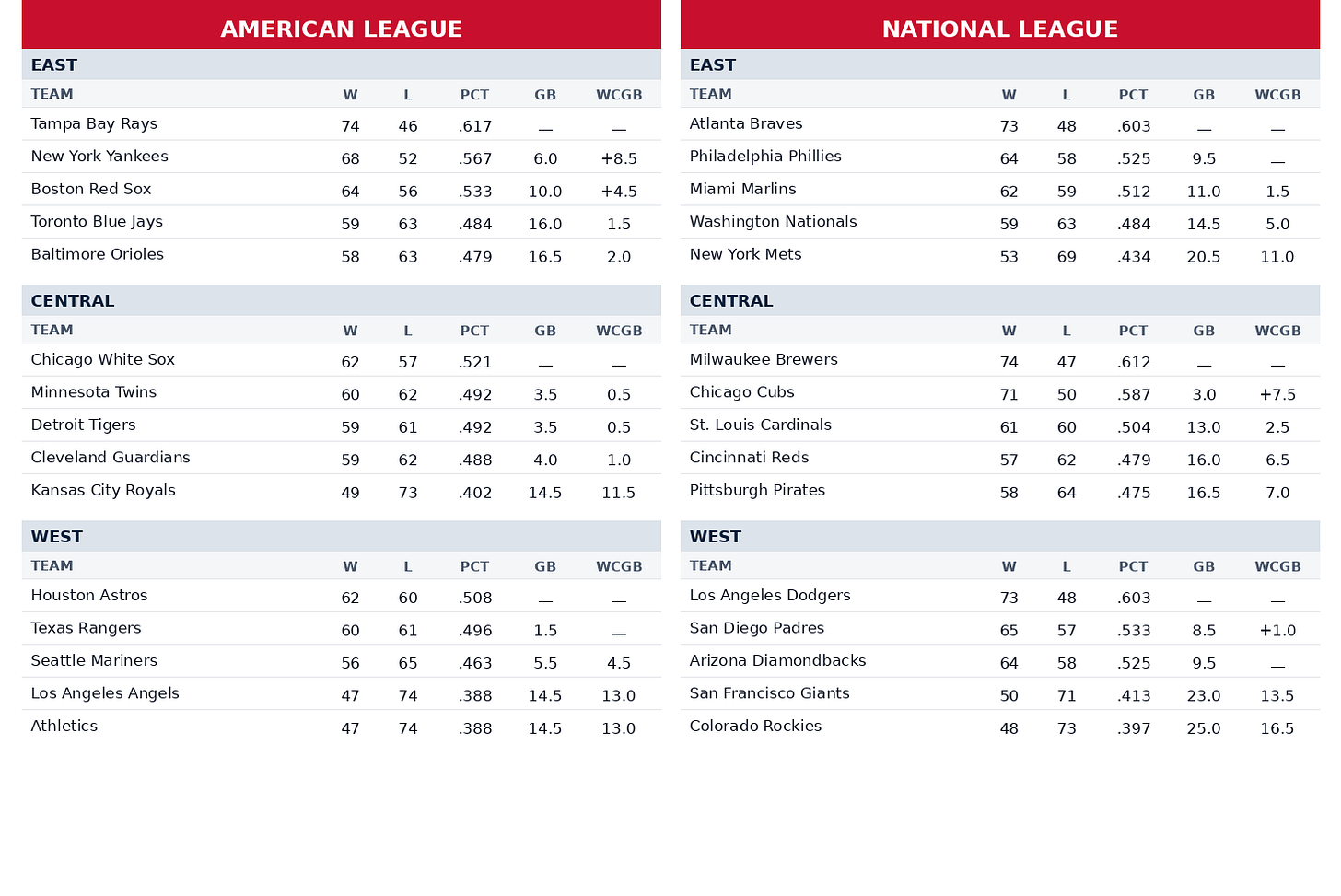 AMERICAN LEAGUE

EAST

| TEAM | W | L | PCT | GB | WCGB |
|---|---|---|---|---|---|
| Tampa Bay Rays | 74 | 46 | .617 | — | — |
| New York Yankees | 68 | 52 | .567 | 6.0 | +8.5 |
| Boston Red Sox | 64 | 56 | .533 | 10.0 | +4.5 |
| Toronto Blue Jays | 59 | 63 | .484 | 16.0 | 1.5 |
| Baltimore Orioles | 58 | 63 | .479 | 16.5 | 2.0 |

CENTRAL

| TEAM | W | L | PCT | GB | WCGB |
|---|---|---|---|---|---|
| Chicago White Sox | 62 | 57 | .521 | — | — |
| Minnesota Twins | 60 | 62 | .492 | 3.5 | 0.5 |
| Detroit Tigers | 59 | 61 | .492 | 3.5 | 0.5 |
| Cleveland Guardians | 59 | 62 | .488 | 4.0 | 1.0 |
| Kansas City Royals | 49 | 73 | .402 | 14.5 | 11.5 |

WEST

| TEAM | W | L | PCT | GB | WCGB |
|---|---|---|---|---|---|
| Houston Astros | 62 | 60 | .508 | — | — |
| Texas Rangers | 60 | 61 | .496 | 1.5 | — |
| Seattle Mariners | 56 | 65 | .463 | 5.5 | 4.5 |
| Los Angeles Angels | 47 | 74 | .388 | 14.5 | 13.0 |
| Athletics | 47 | 74 | .388 | 14.5 | 13.0 |

NATIONAL LEAGUE

EAST

| TEAM | W | L | PCT | GB | WCGB |
|---|---|---|---|---|---|
| Atlanta Braves | 73 | 48 | .603 | — | — |
| Philadelphia Phillies | 64 | 58 | .525 | 9.5 | — |
| Miami Marlins | 62 | 59 | .512 | 11.0 | 1.5 |
| Washington Nationals | 59 | 63 | .484 | 14.5 | 5.0 |
| New York Mets | 53 | 69 | .434 | 20.5 | 11.0 |

CENTRAL

| TEAM | W | L | PCT | GB | WCGB |
|---|---|---|---|---|---|
| Milwaukee Brewers | 74 | 47 | .612 | — | — |
| Chicago Cubs | 71 | 50 | .587 | 3.0 | +7.5 |
| St. Louis Cardinals | 61 | 60 | .504 | 13.0 | 2.5 |
| Cincinnati Reds | 57 | 62 | .479 | 16.0 | 6.5 |
| Pittsburgh Pirates | 58 | 64 | .475 | 16.5 | 7.0 |

WEST

| TEAM | W | L | PCT | GB | WCGB |
|---|---|---|---|---|---|
| Los Angeles Dodgers | 73 | 48 | .603 | — | — |
| San Diego Padres | 65 | 57 | .533 | 8.5 | +1.0 |
| Arizona Diamondbacks | 64 | 58 | .525 | 9.5 | — |
| San Francisco Giants | 50 | 71 | .413 | 23.0 | 13.5 |
| Colorado Rockies | 48 | 73 | .397 | 25.0 | 16.5 |